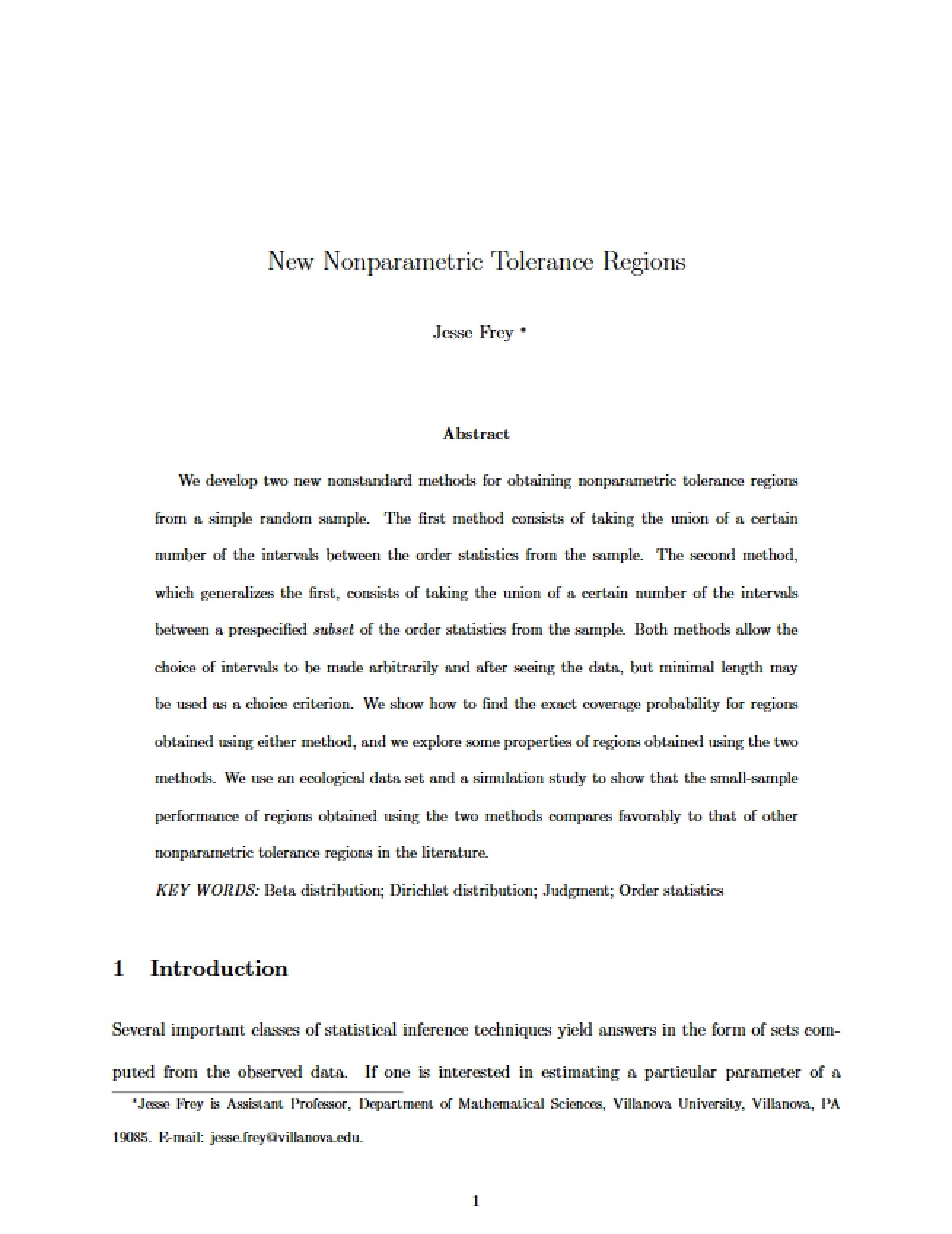 New Nonparametric Tolerance Regions

Jesse Frey $^{*}$

Abstract

We develop two new nonstandard methods for obtaining nonparametric tolerance regions from a simple random sample. The first method consists of taking the union of a certain number of the intervals between the order statistics from the sample. The second method, which generalizes the first, consists of taking the union of a certain number of the intervals between a prespecified subset of the order statistics from the sample. Both methods allow the choice of intervals to be made arbitrarily and after seeing the data, but minimal length may be used as a choice criterion. We show how to find the exact coverage probability for regions obtained using either method, and we explore some properties of regions obtained using the two methods. We use an ecological data set and a simulation study to show that the small-sample performance of regions obtained using the two methods compares favorably to that of other nonparametric tolerance regions in the literature.

KEY WORDS: Beta distribution; Dirichlet distribution; Judgment; Order statistics

1 Introduction

Several important classes of statistical inference techniques yield answers in the form of sets computed from the observed data. If one is interested in estimating a particular parameter of a

$^{*}$Jesse Frey is Assistant Professor, Department of Mathematical Sciences, Villanova University, Villanova, PA 19085. E-mail: jesse.frey@villanova.edu.

1